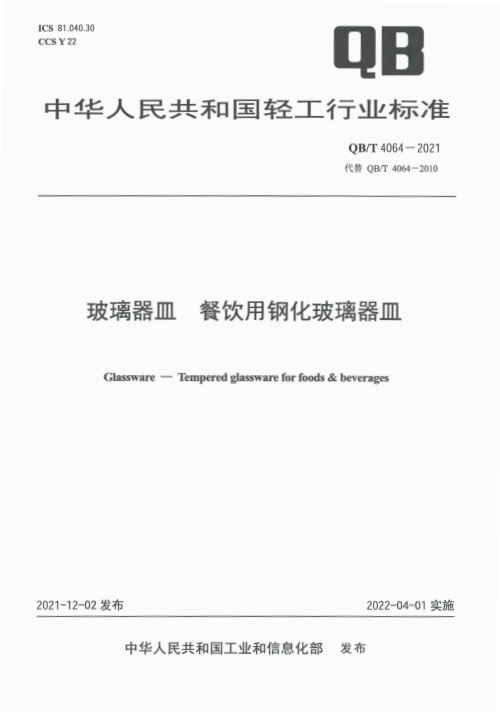 ICS 81.040.30
CCS Y 22

QB

中华人民共和国轻工行业标准

QB/T 4064—2021
代替 QB/T 4064—2010

玻璃器皿　餐饮用钢化玻璃器皿

Glassware — Tempered glassware for foods & beverages

2021-12-02 发布

2022-04-01 实施

中华人民共和国工业和信息化部　发布